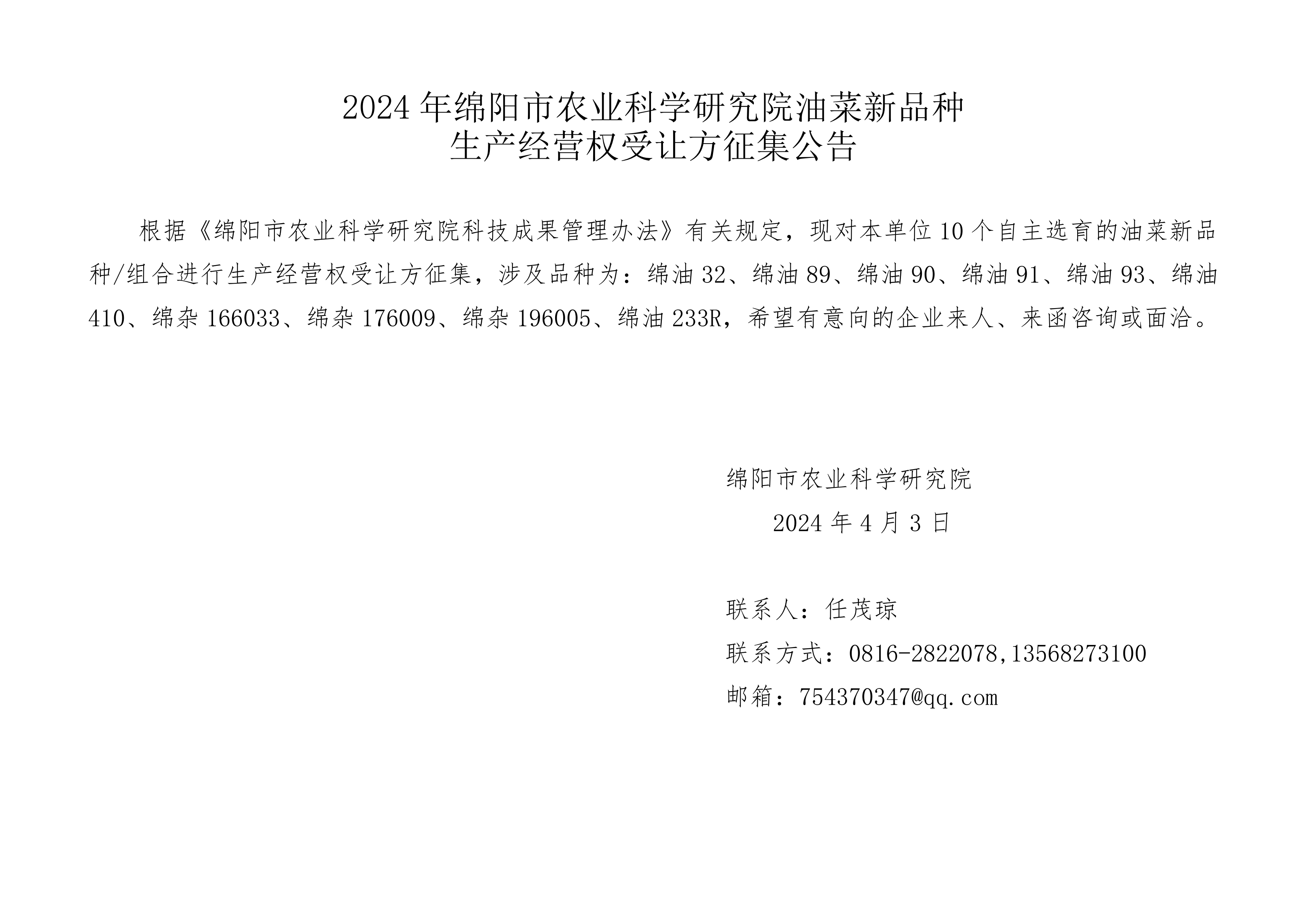 2024年绵阳市农业科学研究院油菜新品种
生产经营权受让方征集公告

根据《绵阳市农业科学研究院科技成果管理办法》有关规定，现对本单位10个自主选育的油菜新品种/组合进行生产经营权受让方征集，涉及品种为：绵油32、绵油89、绵油90、绵油91、绵油93、绵油410、绵杂166033、绵杂176009、绵杂196005、绵油233R，希望有意向的企业来人、来函咨询或面洽。

绵阳市农业科学研究院
2024年4月3日

联系人：任茂琼
联系方式：0816-2822078,13568273100
邮箱：754370347@qq.com